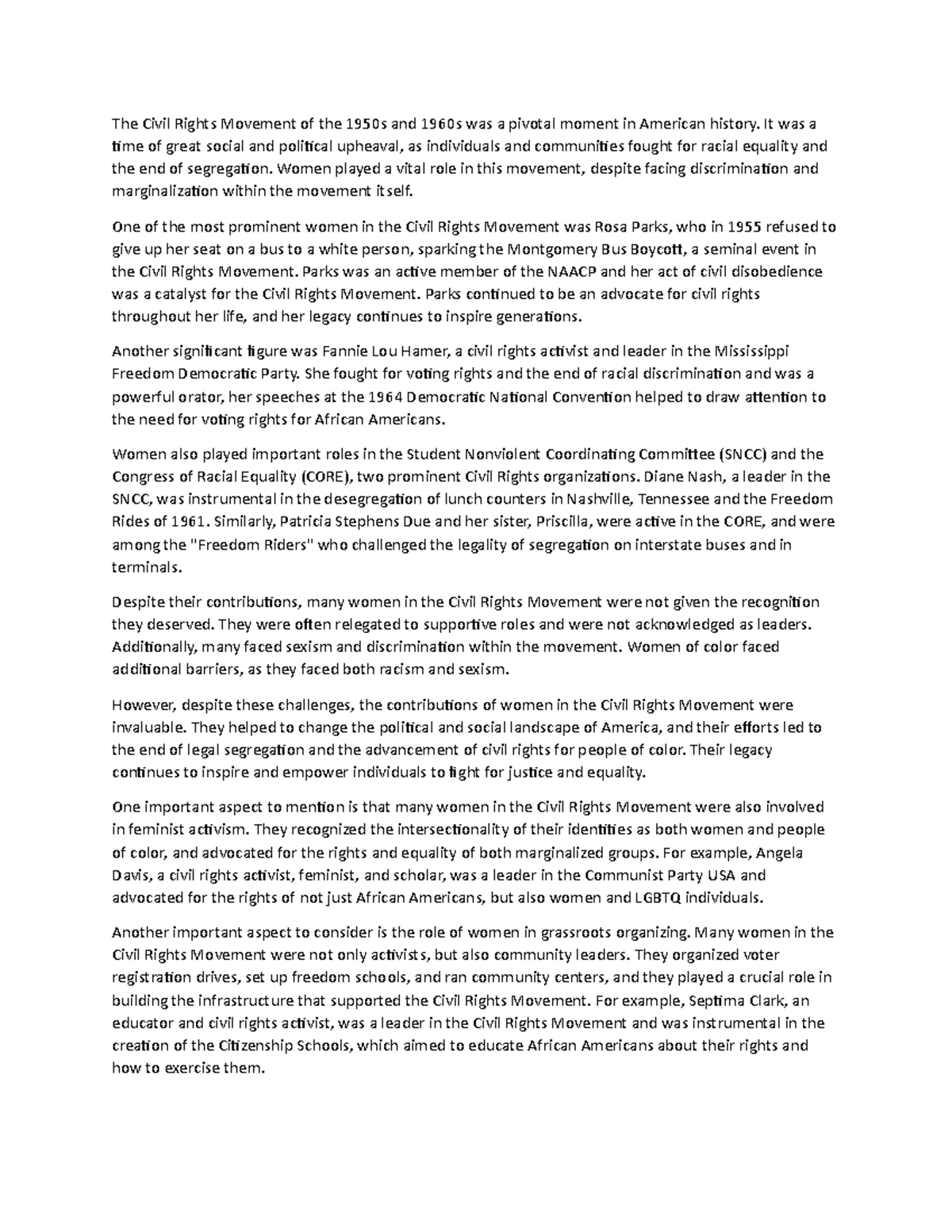 The Civil Rights Movement of the 1950s and 1960s was a pivotal moment in American history. It was a time of great social and political upheaval, as individuals and communities fought for racial equality and the end of segregation. Women played a vital role in this movement, despite facing discrimination and marginalization within the movement itself.

One of the most prominent women in the Civil Rights Movement was Rosa Parks, who in 1955 refused to give up her seat on a bus to a white person, sparking the Montgomery Bus Boycott, a seminal event in the Civil Rights Movement. Parks was an active member of the NAACP and her act of civil disobedience was a catalyst for the Civil Rights Movement. Parks continued to be an advocate for civil rights throughout her life, and her legacy continues to inspire generations.

Another significant figure was Fannie Lou Hamer, a civil rights activist and leader in the Mississippi Freedom Democratic Party. She fought for voting rights and the end of racial discrimination and was a powerful orator, her speeches at the 1964 Democratic National Convention helped to draw attention to the need for voting rights for African Americans.

Women also played important roles in the Student Nonviolent Coordinating Committee (SNCC) and the Congress of Racial Equality (CORE), two prominent Civil Rights organizations. Diane Nash, a leader in the SNCC, was instrumental in the desegregation of lunch counters in Nashville, Tennessee and the Freedom Rides of 1961. Similarly, Patricia Stephens Due and her sister, Priscilla, were active in the CORE, and were among the "Freedom Riders" who challenged the legality of segregation on interstate buses and in terminals.

Despite their contributions, many women in the Civil Rights Movement were not given the recognition they deserved. They were often relegated to supportive roles and were not acknowledged as leaders. Additionally, many faced sexism and discrimination within the movement. Women of color faced additional barriers, as they faced both racism and sexism.

However, despite these challenges, the contributions of women in the Civil Rights Movement were invaluable. They helped to change the political and social landscape of America, and their efforts led to the end of legal segregation and the advancement of civil rights for people of color. Their legacy continues to inspire and empower individuals to fight for justice and equality.

One important aspect to mention is that many women in the Civil Rights Movement were also involved in feminist activism. They recognized the intersectionality of their identities as both women and people of color, and advocated for the rights and equality of both marginalized groups. For example, Angela Davis, a civil rights activist, feminist, and scholar, was a leader in the Communist Party USA and advocated for the rights of not just African Americans, but also women and LGBTQ individuals.

Another important aspect to consider is the role of women in grassroots organizing. Many women in the Civil Rights Movement were not only activists, but also community leaders. They organized voter registration drives, set up freedom schools, and ran community centers, and they played a crucial role in building the infrastructure that supported the Civil Rights Movement. For example, Septima Clark, an educator and civil rights activist, was a leader in the Civil Rights Movement and was instrumental in the creation of the Citizenship Schools, which aimed to educate African Americans about their rights and how to exercise them.